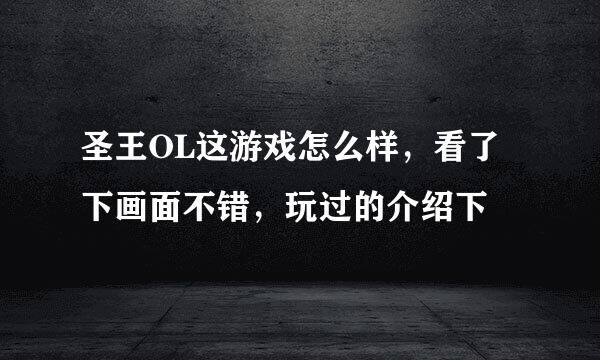 圣王OL这游戏怎么样，看了下画面不错，玩过的介绍下